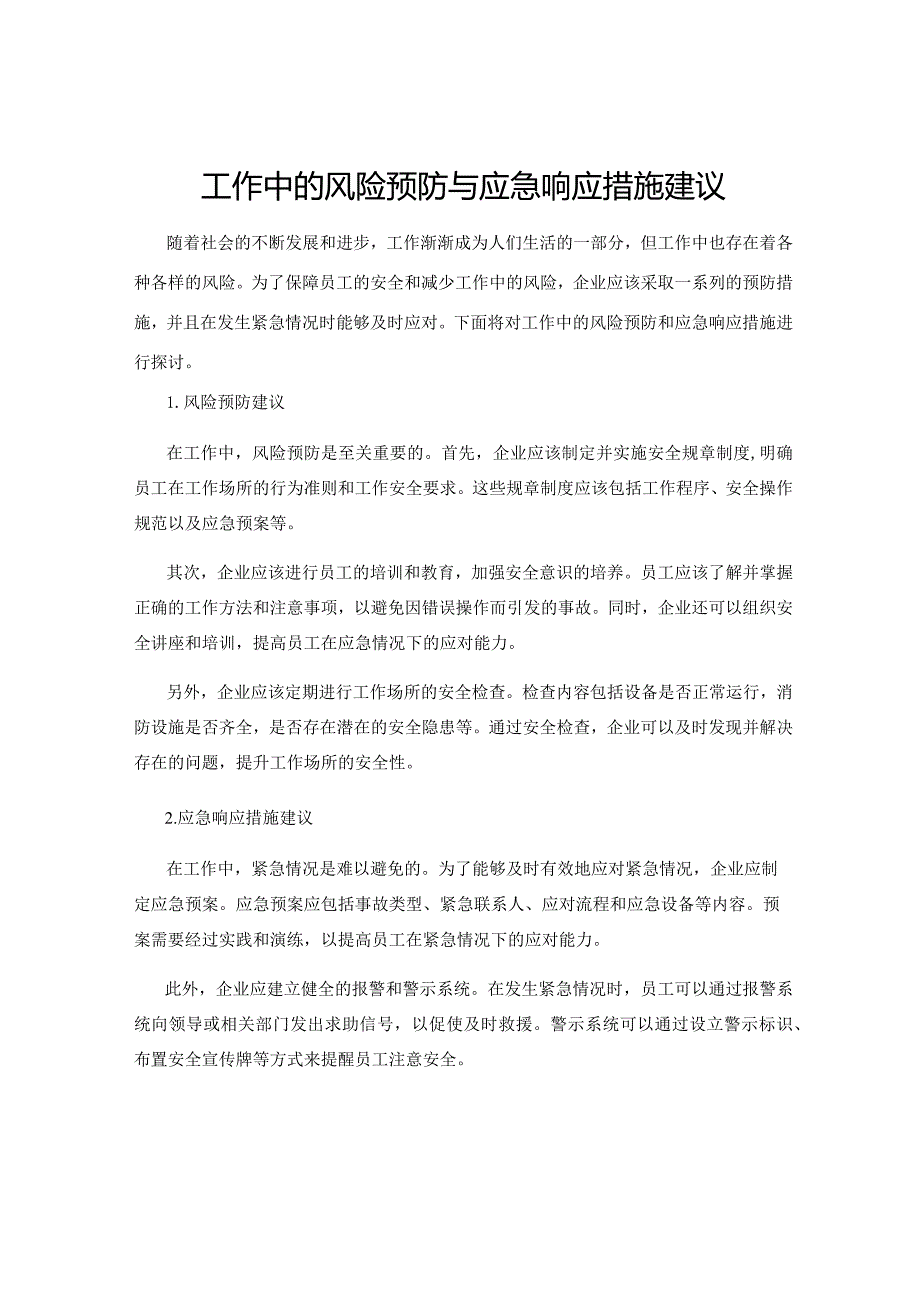 工作中的风险预防与应急响应措施建议

随着社会的不断发展和进步，工作渐渐成为人们生活的一部分，但工作中也存在着各种各样的风险。为了保障员工的安全和减少工作中的风险，企业应该采取一系列的预防措施，并且在发生紧急情况时能够及时应对。下面将对工作中的风险预防和应急响应措施进行探讨。

1. 风险预防建议

在工作中，风险预防是至关重要的。首先，企业应该制定并实施安全规章制度，明确员工在工作场所的行为准则和工作安全要求。这些规章制度应该包括工作程序、安全操作规范以及应急预案等。

其次，企业应该进行员工的培训和教育，加强安全意识的培养。员工应该了解并掌握正确的工作方法和注意事项，以避免因错误操作而引发的事故。同时，企业还可以组织安全讲座和培训，提高员工在应急情况下的应对能力。

另外，企业应该定期进行工作场所的安全检查。检查内容包括设备是否正常运行，消防设施是否齐全，是否存在潜在的安全隐患等。通过安全检查，企业可以及时发现并解决存在的问题，提升工作场所的安全性。

2.应急响应措施建议

在工作中，紧急情况是难以避免的。为了能够及时有效地应对紧急情况，企业应制定应急预案。应急预案应包括事故类型、紧急联系人、应对流程和应急设备等内容。预案需要经过实践和演练，以提高员工在紧急情况下的应对能力。

此外，企业应建立健全的报警和警示系统。在发生紧急情况时，员工可以通过报警系统向领导或相关部门发出求助信号，以促使及时救援。警示系统可以通过设立警示标识、布置安全宣传牌等方式来提醒员工注意安全。